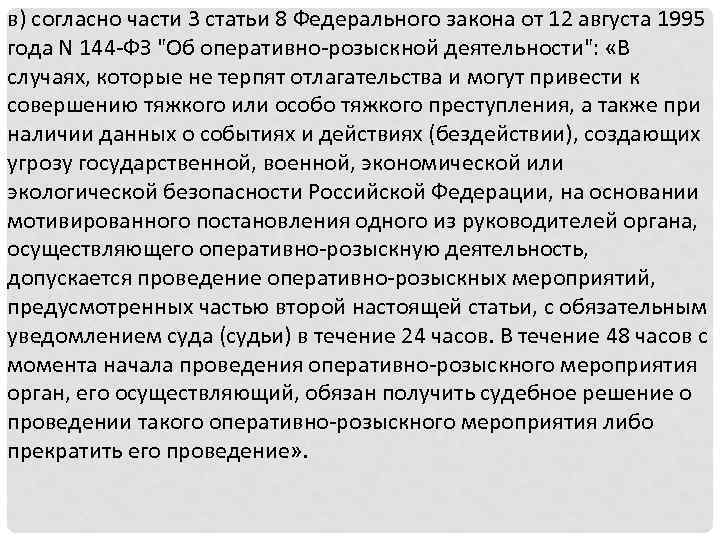 в) согласно части 3 статьи 8 Федерального закона от 12 августа 1995 года N 144-ФЗ "Об оперативно-розыскной деятельности": «В случаях, которые не терпят отлагательства и могут привести к совершению тяжкого или особо тяжкого преступления, а также при наличии данных о событиях и действиях (бездействии), создающих угрозу государственной, военной, экономической или экологической безопасности Российской Федерации, на основании мотивированного постановления одного из руководителей органа, осуществляющего оперативно-розыскную деятельность, допускается проведение оперативно-розыскных мероприятий, предусмотренных частью второй настоящей статьи, с обязательным уведомлением суда (судьи) в течение 24 часов. В течение 48 часов с момента начала проведения оперативно-розыскного мероприятия орган, его осуществляющий, обязан получить судебное решение о проведении такого оперативно-розыскного мероприятия либо прекратить его проведение».